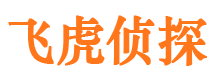 飞虎侦探